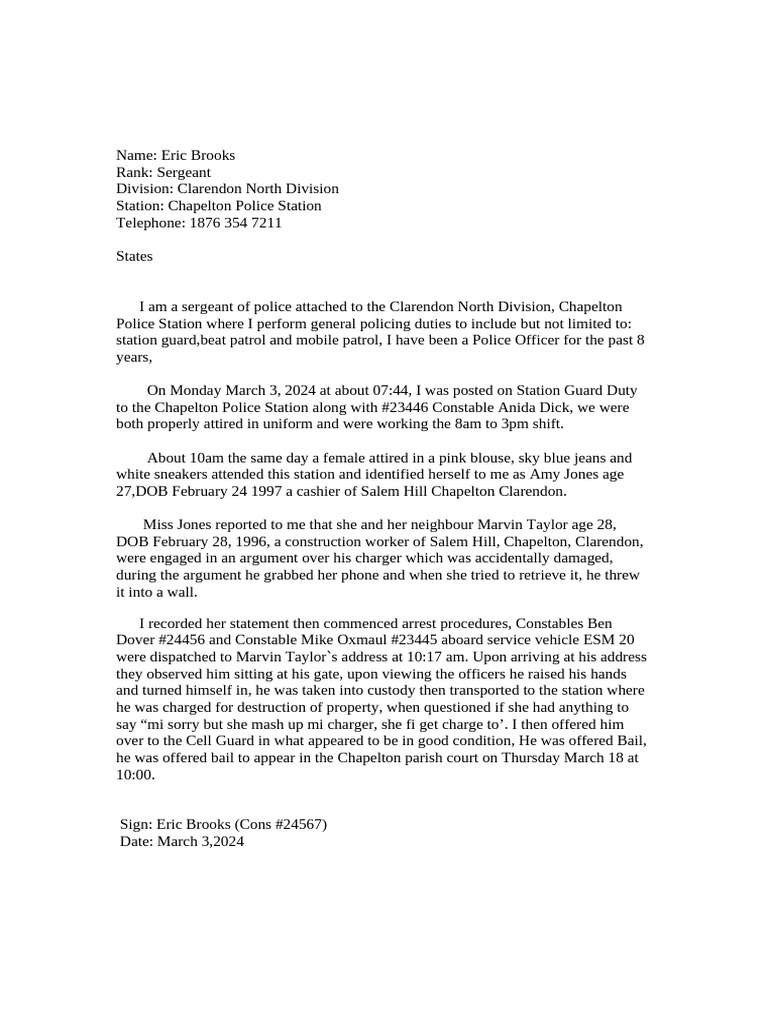 Name: Eric Brooks
Rank: Sergeant
Division: Clarendon North Division
Station: Chapelton Police Station
Telephone: 1876 354 7211

States

I am a sergeant of police attached to the Clarendon North Division, Chapelton Police Station where I perform general policing duties to include but not limited to: station guard,beat patrol and mobile patrol, I have been a Police Officer for the past 8 years,

On Monday March 3, 2024 at about 07:44, I was posted on Station Guard Duty to the Chapelton Police Station along with #23446 Constable Anida Dick, we were both properly attired in uniform and were working the 8am to 3pm shift.

About 10am the same day a female attired in a pink blouse, sky blue jeans and white sneakers attended this station and identified herself to me as Amy Jones age 27,DOB February 24 1997 a cashier of Salem Hill Chapelton Clarendon.

Miss Jones reported to me that she and her neighbour Marvin Taylor age 28, DOB February 28, 1996, a construction worker of Salem Hill, Chapelton, Clarendon, were engaged in an argument over his charger which was accidentally damaged, during the argument he grabbed her phone and when she tried to retrieve it, he threw it into a wall.

I recorded her statement then commenced arrest procedures, Constables Ben Dover #24456 and Constable Mike Oxmaul #23445 aboard service vehicle ESM 20 were dispatched to Marvin Taylor`s address at 10:17 am. Upon arriving at his address they observed him sitting at his gate, upon viewing the officers he raised his hands and turned himself in, he was taken into custody then transported to the station where he was charged for destruction of property, when questioned if she had anything to say “mi sorry but she mash up mi charger, she fi get charge to’. I then offered him over to the Cell Guard in what appeared to be in good condition, He was offered Bail, he was offered bail to appear in the Chapelton parish court on Thursday March 18 at 10:00.

Sign: Eric Brooks (Cons #24567)
Date: March 3,2024